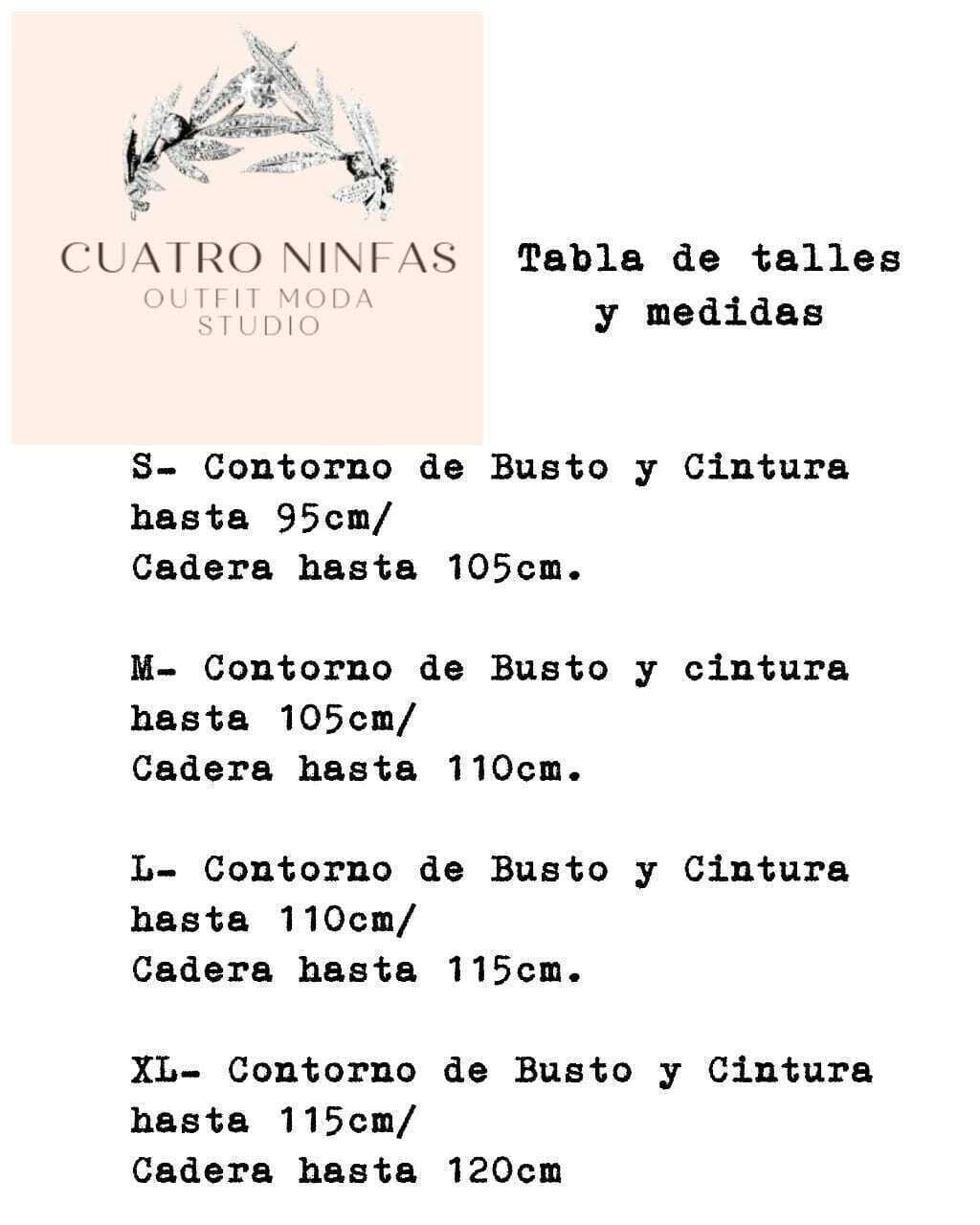 CUATRO NINFAS
OUTFIT MODA
STUDIO

Tabla de talles y medidas

S- Contorno de Busto y Cintura hasta 95cm/
Cadera hasta 105cm.

M- Contorno de Busto y cintura hasta 105cm/
Cadera hasta 110cm.

L- Contorno de Busto y Cintura hasta 110cm/
Cadera hasta 115cm.

XL- Contorno de Busto y Cintura hasta 115cm/
Cadera hasta 120cm